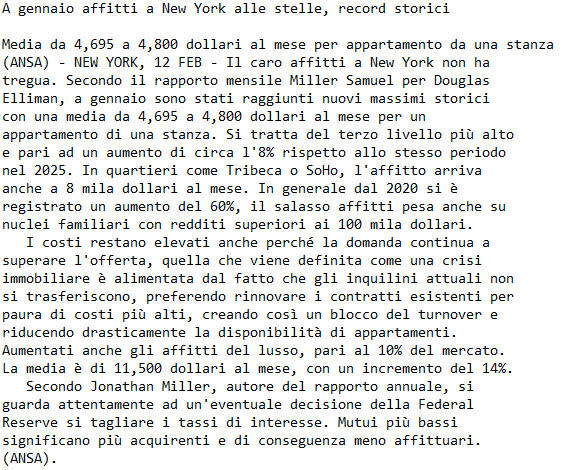 A gennaio affitti a New York alle stelle, record storici

Media da 4,695 a 4,800 dollari al mese per appartamento da una stanza
(ANSA) - NEW YORK, 12 FEB - Il caro affitti a New York non ha tregua. Secondo il rapporto mensile Miller Samuel per Douglas Elliman, a gennaio sono stati raggiunti nuovi massimi storici con una media da 4,695 a 4,800 dollari al mese per un appartamento di una stanza. Si tratta del terzo livello più alto e pari ad un aumento di circa l'8% rispetto allo stesso periodo nel 2025. In quartieri come Tribeca o SoHo, l'affitto arriva anche a 8 mila dollari al mese. In generale dal 2020 si è registrato un aumento del 60%, il salasso affitti pesa anche su nuclei familiari con redditi superiori ai 100 mila dollari.

I costi restano elevati anche perché la domanda continua a superare l'offerta, quella che viene definita come una crisi immobiliare è alimentata dal fatto che gli inquilini attuali non si trasferiscono, preferendo rinnovare i contratti esistenti per paura di costi più alti, creando così un blocco del turnover e riducendo drasticamente la disponibilità di appartamenti. Aumentati anche gli affitti del lusso, pari al 10% del mercato. La media è di 11,500 dollari al mese, con un incremento del 14%.

Secondo Jonathan Miller, autore del rapporto annuale, si guarda attentamente ad un'eventuale decisione della Federal Reserve si tagliare i tassi di interesse. Mutui più bassi significano più acquirenti e di conseguenza meno affittuari. (ANSA).